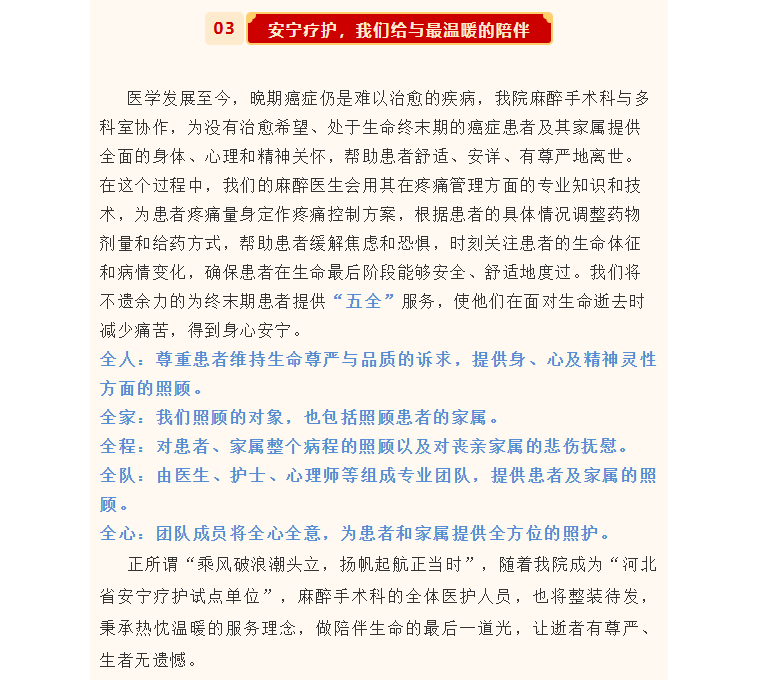 03 安宁疗护，我们给与最温暖的陪伴

医学发展至今，晚期癌症仍是难以治愈的疾病，我院麻醉手术科与多科室协作，为没有治愈希望、处于生命终末期的癌症患者及其家属提供全面的身体、心理和精神关怀，帮助患者舒适、安详、有尊严地离世。在这个过程中，我们的麻醉医生会用其在疼痛管理方面的专业知识和技术，为患者疼痛量身定作疼痛控制方案，根据患者的具体情况调整药物剂量和给药方式，帮助患者缓解焦虑和恐惧，时刻关注患者的生命体征和病情变化，确保患者在生命最后阶段能够安全、舒适地度过。我们将不遗余力的为终末期患者提供“五全”服务，使他们在面对生命逝去时减少痛苦，得到身心安宁。
全人：尊重患者维持生命尊严与品质的诉求，提供身、心及精神灵性方面的照顾。
全家：我们照顾的对象，也包括照顾患者的家属。
全程：对患者、家属整个病程的照顾以及对丧亲家属的悲伤抚慰。
全队：由医生、护士、心理师等组成专业团队，提供患者及家属的照顾。
全心：团队成员将全心全意，为患者和家属提供全方位的照护。

正所谓“乘风破浪潮头立，扬帆起航正当时”，随着我院成为“河北省安宁疗护试点单位”，麻醉手术科的全体医护人员，也将整装待发，秉承热忱温暖的服务理念，做陪伴生命的最后一道光，让逝者有尊严、生者无遗憾。